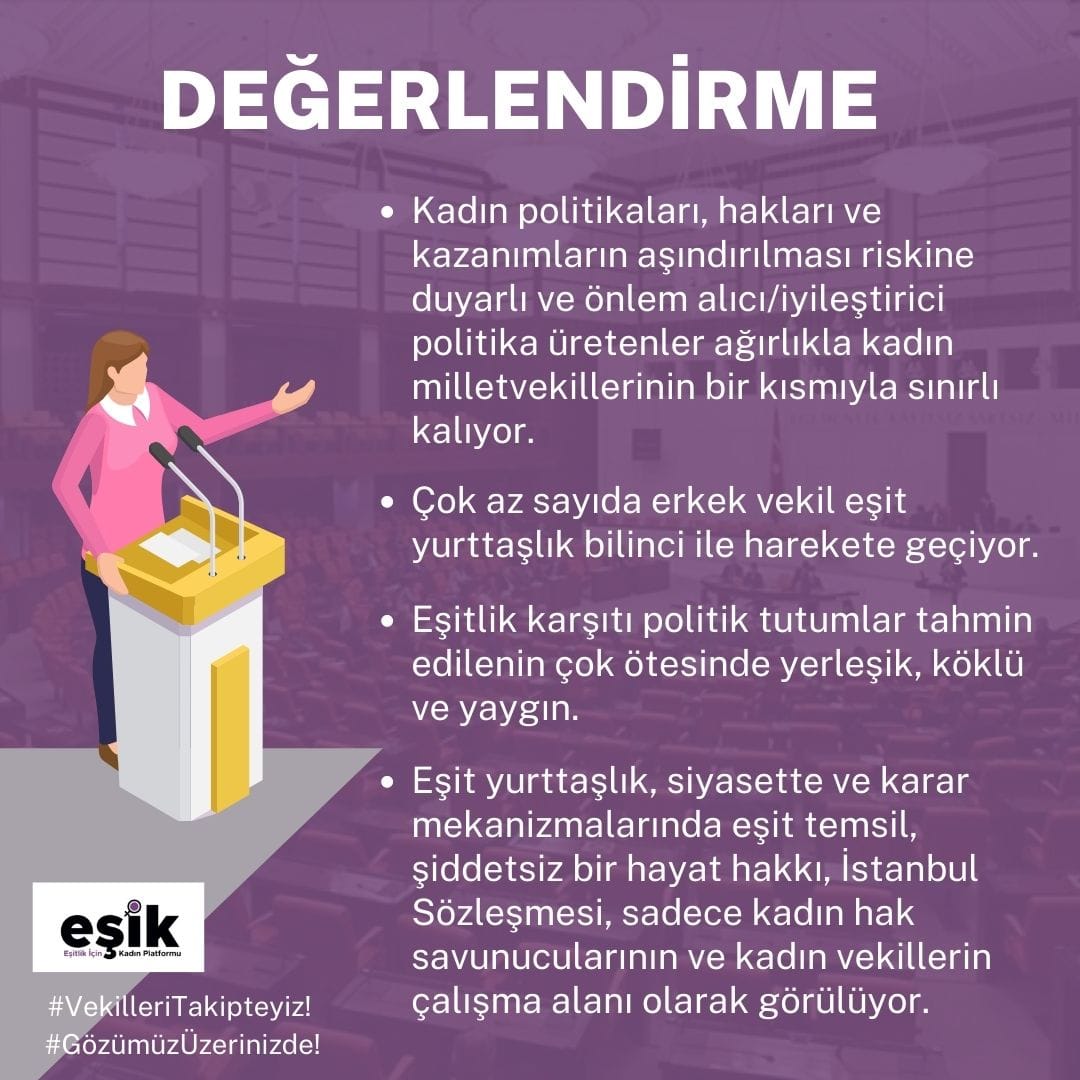 DEĞERLENDİRME

• Kadın politikaları, hakları ve kazanımların aşındırılması riskine duyarlı ve önlem alıcı/iyileştirici politika üretenler ağırlıkla kadın milletvekillerinin bir kısmıyla sınırlı kalıyor.

• Çok az sayıda erkek vekil eşit yurttaşlık bilinci ile harekete geçiyor.

• Eşitlik karşıtı politik tutumlar tahmin edilenin çok ötesinde yerleşik, köklü ve yaygın.

• Eşit yurttaşlık, siyasette ve karar mekanizmalarında eşit temsil, şiddetsiz bir hayat hakkı, İstanbul Sözleşmesi, sadece kadın hak savunucularının ve kadın vekillerin çalışma alanı olarak görülüyor.

eşik
Eşitlik İçin Kadın Platformu

#VekilleriTakipteyiz!
#GözümüzÜzerinizde!